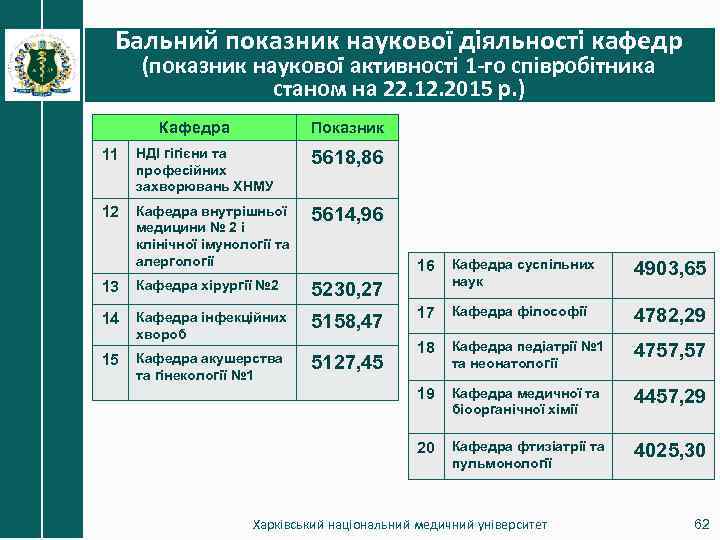 Бальний показник наукової діяльності кафедр (показник наукової активності 1-го співробітника станом на 22.12.2015 р.)

| Кафедра | | Показник |
|---|---|---|
| 11 | НДІ гігієни та професійних захворювань ХНМУ | 5618,86 |
| 12 | Кафедра внутрішньої медицини № 2 і клінічної імунології та алергології | 5614,96 |
| 13 | Кафедра хірургії №2 | 5230,27 |
| 14 | Кафедра інфекційних хвороб | 5158,47 |
| 15 | Кафедра акушерства та гінекології №1 | 5127,45 |

| | | |
|---|---|---|
| 16 | Кафедра суспільних наук | 4903,65 |
| 17 | Кафедра філософії | 4782,29 |
| 18 | Кафедра педіатрії №1 та неонатології | 4757,57 |
| 19 | Кафедра медичної та біоорганічної хімії | 4457,29 |
| 20 | Кафедра фтизіатрії та пульмонології | 4025,30 |

Харківський національний медичний університет

62